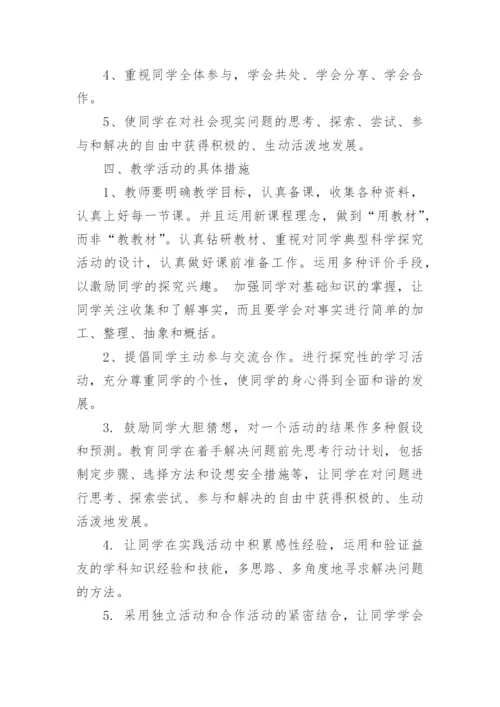 4、重视同学全体参与，学会共处、学会分享、学会合作。

5、使同学在对社会现实问题的思考、探索、尝试、参与和解决的自由中获得积极的、生动活泼地发展。

四、教学活动的具体措施

1、教师要明确教学目标，认真备课，收集各种资料，认真上好每一节课。并且运用新课程理念，做到“用教材”，而非“教教材”。认真钻研教材、重视对同学典型科学探究活动的设计，认真做好课前准备工作。运用多种评价手段，以激励同学的探究兴趣。 加强同学对基础知识的掌握，让同学关注收集和了解事实，而且要学会对事实进行简单的加工、整理、抽象和概括。

2、提倡同学主动参与交流合作。进行探究性的学习活动，充分尊重同学的个性，使同学的身心得到全面和谐的发展。

3. 鼓励同学大胆猜想，对一个活动的结果作多种假设和预测。教育同学在着手解决问题前先思考行动计划，包括制定步骤、选择方法和设想安全措施等，让同学在对问题进行思考、探索尝试、参与和解决的自由中获得积极的、生动活泼地发展。

4. 让同学在实践活动中积累感性经验，运用和验证益友的学科知识经验和技能，多思路、多角度地寻求解决问题的方法。

5. 采用独立活动和合作活动的紧密结合，让同学学会